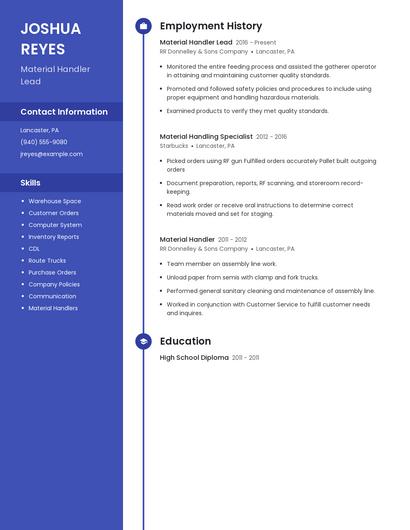 JOSHUA REYES

Material Handler Lead

Contact Information

Lancaster, PA

(940) 555-9080

jreyes@example.com

Skills

- Warehouse Space
- Customer Orders
- Computer System
- Inventory Reports
- CDL
- Route Trucks
- Purchase Orders
- Company Policies
- Communication
- Material Handlers

Employment History

Material Handler Lead 2016 - Present
RR Donnelley & Sons Company • Lancaster, PA

- Monitored the entire feeding process and assisted the gatherer operator in attaining and maintaining customer quality standards.
- Promoted and followed safety policies and procedures to include using proper equipment and handling hazardous materials.
- Examined products to verify they met quality standards.

Material Handling Specialist 2012 - 2016
Starbucks • Lancaster, PA

- Picked orders using RF gun Fulfilled orders accurately Pallet built outgoing orders
- Document preparation, reports, RF scanning, and storeroom record-keeping.
- Read work order or receive oral instructions to determine correct materials moved and set for staging.

Material Handler 2011 - 2012
RR Donnelley & Sons Company • Lancaster, PA

- Team member on assembly line work.
- Unload paper from semis with clamp and fork trucks.
- Performed general sanitary cleaning and maintenance of assembly line.
- Worked in conjunction with Customer Service to fulfill customer needs and inquires.

Education

High School Diploma 2011 - 2011